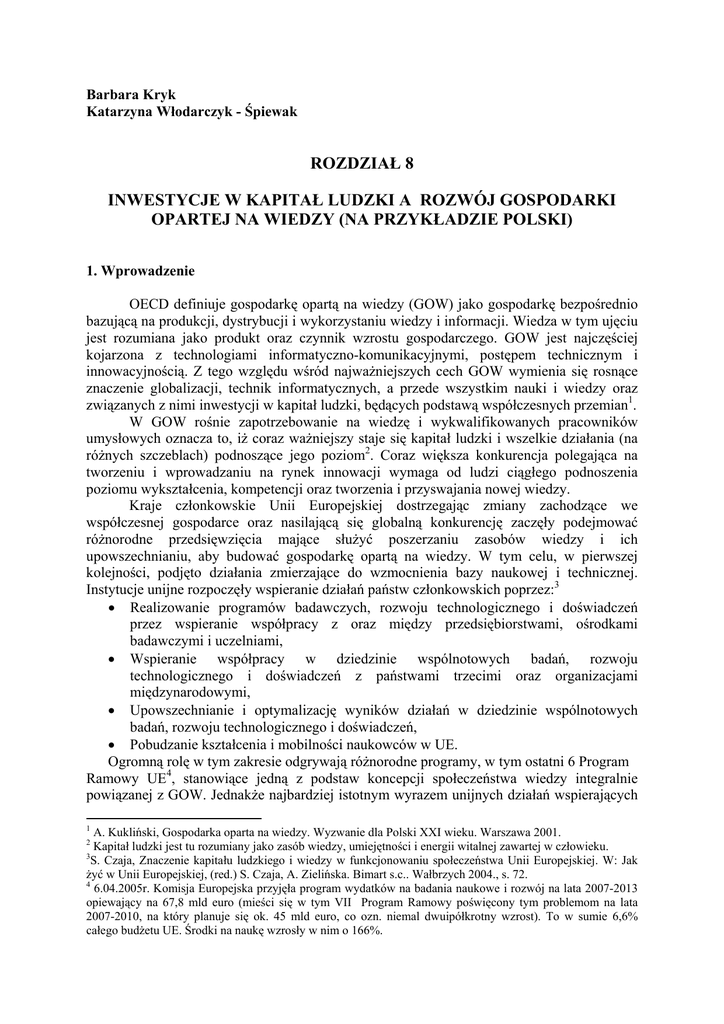 Barbara Kryk
Katarzyna Włodarczyk - Śpiewak

ROZDZIAŁ 8

INWESTYCJE W KAPITAŁ LUDZKI A ROZWÓJ GOSPODARKI OPARTEJ NA WIEDZY (NA PRZYKŁADZIE POLSKI)

1. Wprowadzenie

OECD definiuje gospodarkę opartą na wiedzy (GOW) jako gospodarkę bezpośrednio bazującą na produkcji, dystrybucji i wykorzystaniu wiedzy i informacji. Wiedza w tym ujęciu jest rozumiana jako produkt oraz czynnik wzrostu gospodarczego. GOW jest najczęściej kojarzona z technologiami informatyczno-komunikacyjnymi, postępem technicznym i innowacyjnością. Z tego względu wśród najważniejszych cech GOW wymienia się rosnące znaczenie globalizacji, technik informatycznych, a przede wszystkim nauki i wiedzy oraz związanych z nimi inwestycji w kapitał ludzki, będących podstawą współczesnych przemian$^1$.

W GOW rośnie zapotrzebowanie na wiedzę i wykwalifikowanych pracowników umysłowych oznacza to, iż coraz ważniejszy staje się kapitał ludzki i wszelkie działania (na różnych szczeblach) podnoszące jego poziom$^2$. Coraz większa konkurencja polegająca na tworzeniu i wprowadzaniu na rynek innowacji wymaga od ludzi ciągłego podnoszenia poziomu wykształcenia, kompetencji oraz tworzenia i przyswajania nowej wiedzy.

Kraje członkowskie Unii Europejskiej dostrzegając zmiany zachodzące we współczesnej gospodarce oraz nasilającą się globalną konkurencję zaczęły podejmować różnorodne przedsięwzięcia mające służyć poszerzaniu zasobów wiedzy i ich upowszechnianiu, aby budować gospodarkę opartą na wiedzy. W tym celu, w pierwszej kolejności, podjęto działania zmierzające do wzmocnienia bazy naukowej i technicznej. Instytucje unijne rozpoczęły wspieranie działań państw członkowskich poprzez:$^3$
• Realizowanie programów badawczych, rozwoju technologicznego i doświadczeń przez wspieranie współpracy z oraz między przedsiębiorstwami, ośrodkami badawczymi i uczelniami,
• Wspieranie współpracy w dziedzinie wspólnotowych badań, rozwoju technologicznego i doświadczeń z państwami trzecimi oraz organizacjami międzynarodowymi,
• Upowszechnianie i optymalizację wyników działań w dziedzinie wspólnotowych badań, rozwoju technologicznego i doświadczeń,
• Pobudzanie kształcenia i mobilności naukowców w UE.

Ogromną rolę w tym zakresie odgrywają różnorodne programy, w tym ostatni 6 Program Ramowy UE$^4$, stanowiące jedną z podstaw koncepcji społeczeństwa wiedzy integralnie powiązanej z GOW. Jednakże najbardziej istotnym wyrazem unijnych działań wspierających

$^1$ A. Kukliński, Gospodarka oparta na wiedzy. Wyzwanie dla Polski XXI wieku. Warszawa 2001.
$^2$ Kapitał ludzki jest tu rozumiany jako zasób wiedzy, umiejętności i energii witalnej zawartej w człowieku.
$^3$S. Czaja, Znaczenie kapitału ludzkiego i wiedzy w funkcjonowaniu społeczeństwa Unii Europejskiej. W: Jak żyć w Unii Europejskiej, (red.) S. Czaja, A. Zielińska. Bimart s.c.. Wałbrzych 2004., s. 72.
$^4$ 6.04.2005r. Komisja Europejska przyjęła program wydatków na badania naukowe i rozwój na lata 2007-2013 opiewający na 67,8 mld euro (mieści się w tym VII Program Ramowy poświęcony tym problemom na lata 2007-2010, na który planuje się ok. 45 mld euro, co ozn. niemal dwuipółkrotny wzrost). To w sumie 6,6% całego budżetu UE. Środki na naukę wzrosły w nim o 166%.